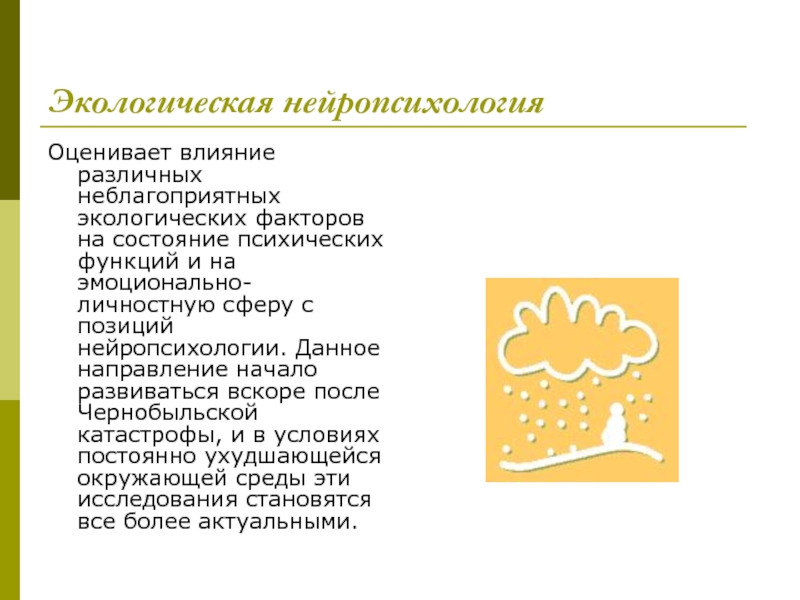 Экологическая нейропсихология

Оценивает влияние различных неблагоприятных экологических факторов на состояние психических функций и на эмоционально-личностную сферу с позиций нейропсихологии. Данное направление начало развиваться вскоре после Чернобыльской катастрофы, и в условиях постоянно ухудшающейся окружающей среды эти исследования становятся все более актуальными.